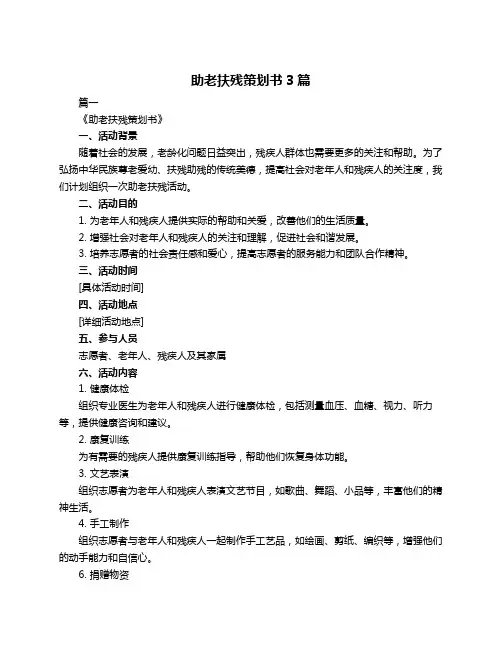 助老扶残策划书 3 篇

篇一

《助老扶残策划书》

一、活动背景

随着社会的发展，老龄化问题日益突出，残疾人群体也需要更多的关注和帮助。为了弘扬中华民族尊老爱幼、扶残助残的传统美德，提高社会对老年人和残疾人的关注度，我们计划组织一次助老扶残活动。

二、活动目的

1. 为老年人和残疾人提供实际的帮助和关爱，改善他们的生活质量。

2. 增强社会对老年人和残疾人的关注和理解，促进社会和谐发展。

3. 培养志愿者的社会责任感和爱心，提高志愿者的服务能力和团队合作精神。

三、活动时间

[具体活动时间]

四、活动地点

[详细活动地点]

五、参与人员

志愿者、老年人、残疾人及其家属

六、活动内容

1. 健康体检

组织专业医生为老年人和残疾人进行健康体检，包括测量血压、血糖、视力、听力等，提供健康咨询和建议。

2. 康复训练

为有需要的残疾人提供康复训练指导，帮助他们恢复身体功能。

3. 文艺表演

组织志愿者为老年人和残疾人表演文艺节目，如歌曲、舞蹈、小品等，丰富他们的精神生活。

4. 手工制作

组织志愿者与老年人和残疾人一起制作手工艺品，如绘画、剪纸、编织等，增强他们的动手能力和自信心。

6. 捐赠物资